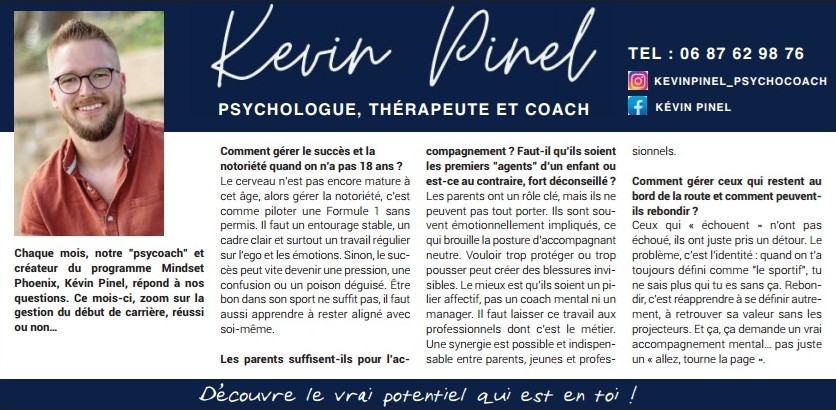 Kevin Pinel

PSYCHOLOGUE, THÉRAPEUTE ET COACH

TEL : 06 87 62 98 76

KEVINPINEL_PSYCHOCOACH

KÉVIN PINEL

Chaque mois, notre "psycoach" et créateur du programme Mindset Phoenix, Kévin Pinel, répond à nos questions. Ce mois-ci, zoom sur la gestion du début de carrière, réussi ou non…

Comment gérer le succès et la notoriété quand on n'a pas 18 ans ?
Le cerveau n'est pas encore mature à cet âge, alors gérer la notoriété, c'est comme piloter une Formule 1 sans permis. Il faut un entourage stable, un cadre clair et surtout un travail régulier sur l'ego et les émotions. Sinon, le succès peut vite devenir une pression, une confusion ou un poison déguisé. Être bon dans son sport ne suffit pas, il faut aussi apprendre à rester aligné avec soi-même.

Les parents suffisent-ils pour l'accompagnement ? Faut-il qu'ils soient les premiers "agents" d'un enfant ou est-ce au contraire, fort déconseillé ?
Les parents ont un rôle clé, mais ils ne peuvent pas tout porter. Ils sont souvent émotionnellement impliqués, ce qui brouille la posture d'accompagnant neutre. Vouloir trop protéger ou trop pousser peut créer des blessures invisibles. Le mieux est qu'ils soient un pilier affectif, pas un coach mental ni un manager. Il faut laisser ce travail aux professionnels dont c'est le métier. Une synergie est possible et indispensable entre parents, jeunes et professionnels.

Comment gérer ceux qui restent au bord de la route et comment peuvent-ils rebondir ?
Ceux qui « échouent » n'ont pas échoué, ils ont juste pris un détour. Le problème, c'est l'identité : quand on t'a toujours défini comme "le sportif", tu ne sais plus qui tu es sans ça. Rebondir, c'est réapprendre à se définir autrement, à retrouver sa valeur sans les projecteurs. Et ça, ça demande un vrai accompagnement mental… pas juste un « allez, tourne la page ».

Découvre le vrai potentiel qui est en toi !